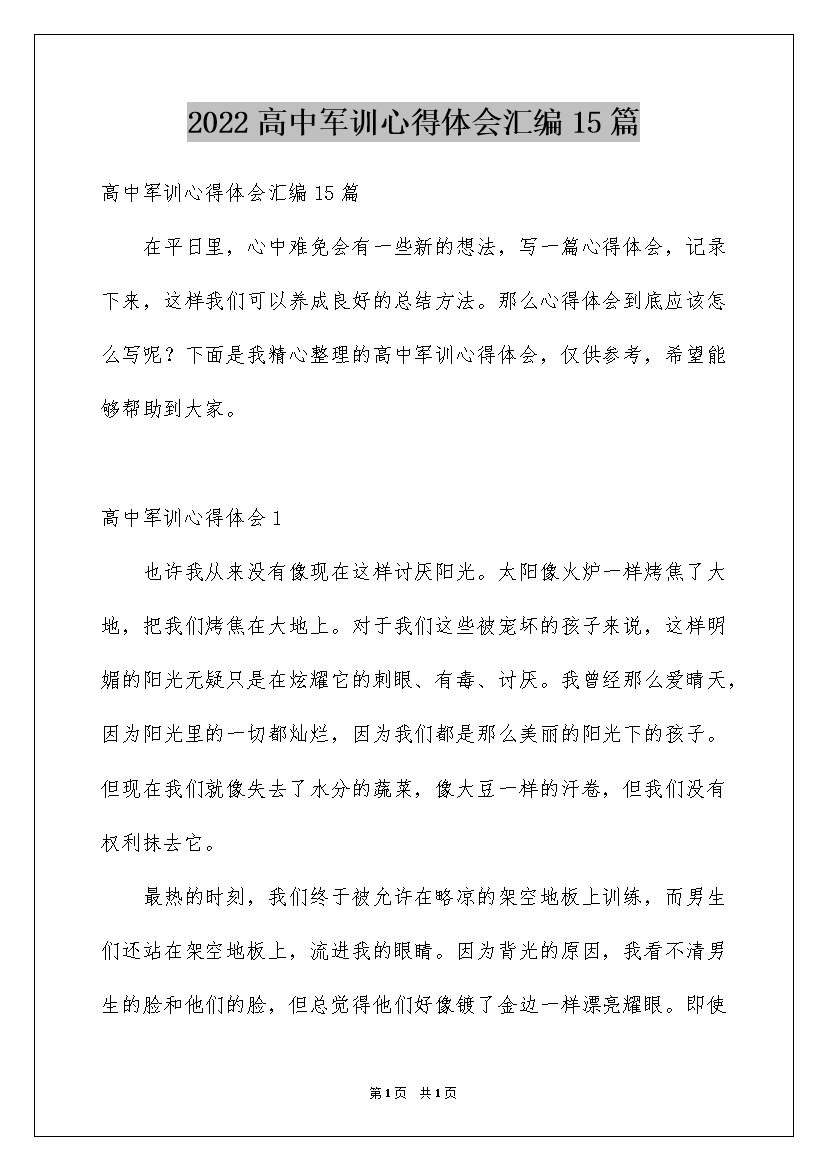 2022高中军训心得体会汇编15篇

高中军训心得体会汇编15篇

在平日里，心中难免会有一些新的想法，写一篇心得体会，记录下来，这样我们可以养成良好的总结方法。那么心得体会到底应该怎么写呢？下面是我精心整理的高中军训心得体会，仅供参考，希望能够帮助到大家。

高中军训心得体会1

也许我从来没有像现在这样讨厌阳光。太阳像火炉一样烤焦了大地，把我们烤焦在大地上。对于我们这些被宠坏的孩子来说，这样明媚的阳光无疑只是在炫耀它的刺眼、有毒、讨厌。我曾经那么爱晴天，因为阳光里的一切都灿烂，因为我们都是那么美丽的阳光下的孩子。但现在我们就像失去了水分的蔬菜，像大豆一样的汗卷，但我们没有权利抹去它。

最热的时刻，我们终于被允许在略凉的架空地板上训练，而男生们还站在架空地板上，流进我的眼睛。因为背光的原因，我看不清男生的脸和他们的脸，但总觉得他们好像镀了金边一样漂亮耀眼。即使

第1页 共1页